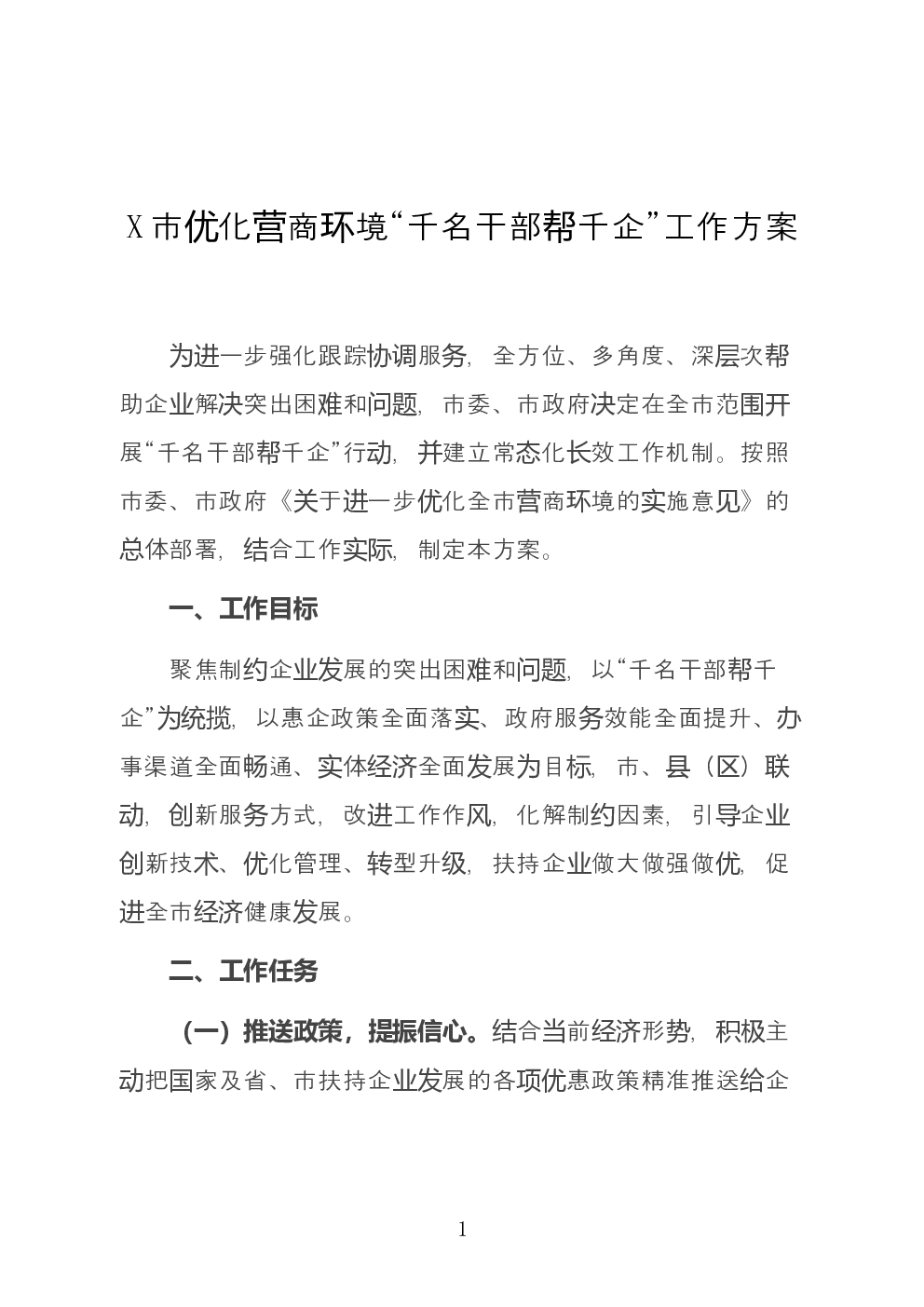 X市优化营商环境“千名干部帮千企”工作方案

为进一步强化跟踪协调服务，全方位、多角度、深层次帮助企业解决突出困难和问题，市委、市政府决定在全市范围开展“千名干部帮千企”行动，并建立常态化长效工作机制。按照市委、市政府《关于进一步优化全市营商环境的实施意见》的总体部署，结合工作实际，制定本方案。

一、工作目标

聚焦制约企业发展的突出困难和问题，以“千名干部帮千企”为统揽，以惠企政策全面落实、政府服务效能全面提升、办事渠道全面畅通、实体经济全面发展为目标，市、县（区）联动，创新服务方式，改进工作作风，化解制约因素，引导企业创新技术、优化管理、转型升级，扶持企业做大做强做优，促进全市经济健康发展。

二、工作任务

（一）推送政策，提振信心。结合当前经济形势，积极主动把国家及省、市扶持企业发展的各项优惠政策精准推送给企

1